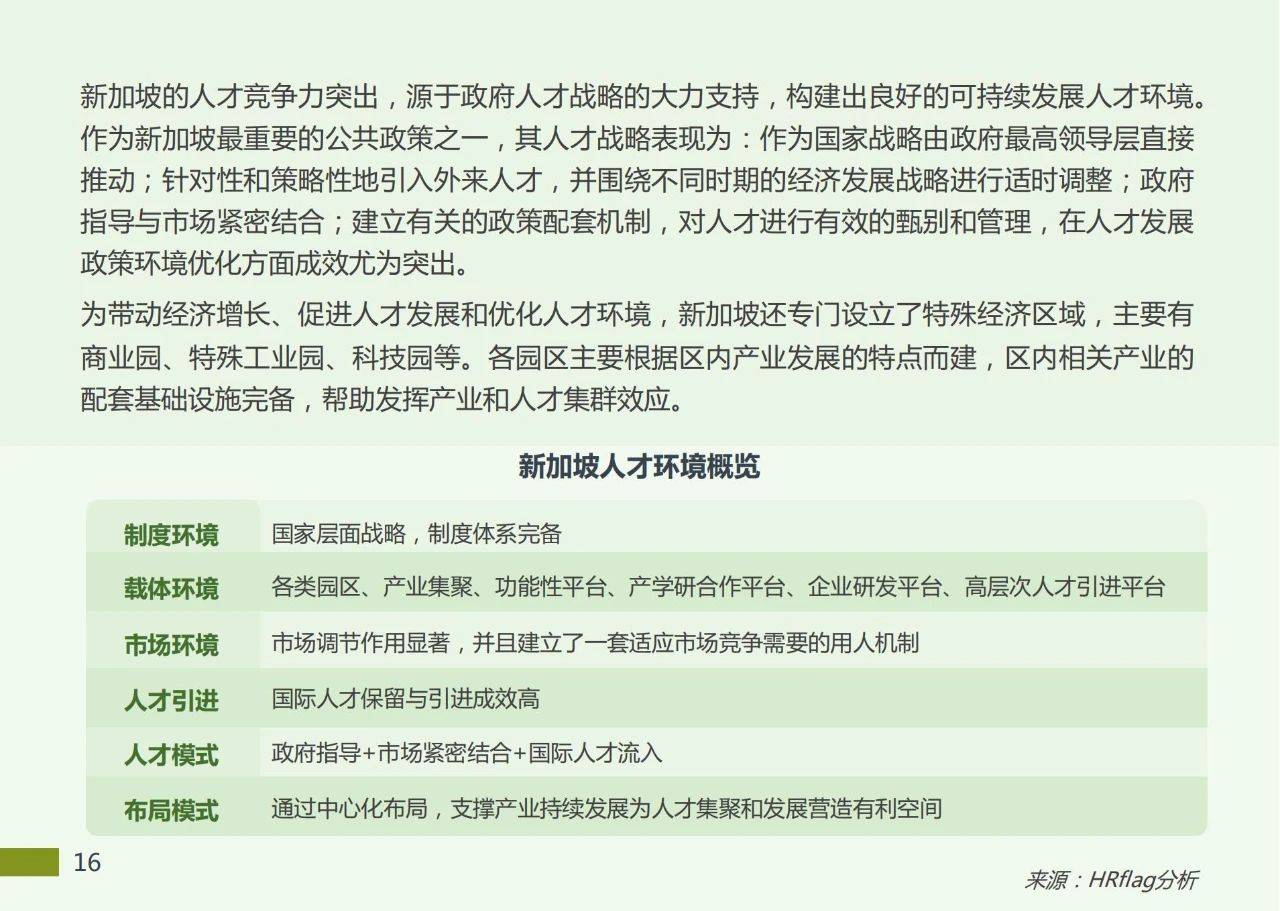 新加坡的人才竞争力突出，源于政府人才战略的大力支持，构建出良好的可持续发展人才环境。作为新加坡最重要的公共政策之一，其人才战略表现为：作为国家战略由政府最高领导层直接推动；针对性和策略性地引入外来人才，并围绕不同时期的经济发展战略进行适时调整；政府指导与市场紧密结合；建立有关的政策配套机制，对人才进行有效的甄别和管理，在人才发展政策环境优化方面成效尤为突出。

为带动经济增长、促进人才发展和优化人才环境，新加坡还专门设立了特殊经济区域，主要有商业园、特殊工业园、科技园等。各园区主要根据区内产业发展的特点而建，区内相关产业的配套基础设施完备，帮助发挥产业和人才集群效应。

新加坡人才环境概览

| 制度环境 | 国家层面战略，制度体系完备 |
|---|---|
| 载体环境 | 各类园区、产业集聚、功能性平台、产学研合作平台、企业研发平台、高层次人才引进平台 |
| 市场环境 | 市场调节作用显著，并且建立了一套适应市场竞争需要的用人机制 |
| 人才引进 | 国际人才保留与引进成效高 |
| 人才模式 | 政府指导+市场紧密结合+国际人才流入 |
| 布局模式 | 通过中心化布局，支撑产业持续发展为人才集聚和发展营造有利空间 |

16

来源：HRflag分析